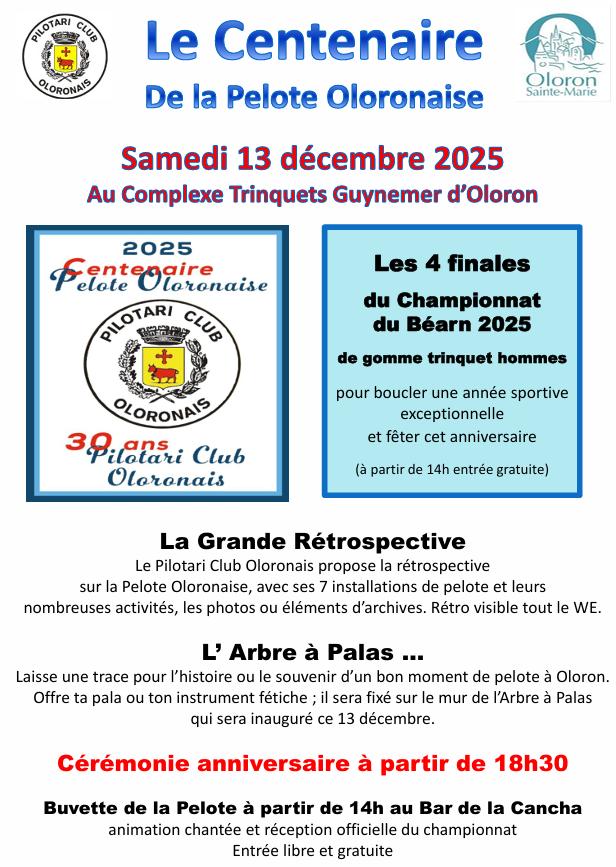 PILOTARI CLUB
OLORONAIS

Le Centenaire
De la Pelote Oloronaise

Oloron
Sainte-Marie

Samedi 13 décembre 2025
Au Complexe Trinquets Guynemer d'Oloron

2025
Centenaire
Pelote Oloronaise

PILOTARI CLUB
OLORONAIS

30 ans
Pilotari Club
Oloronais

Les 4 finales
du Championnat
du Béarn 2025
de gomme trinquet hommes
pour boucler une année sportive exceptionnelle
et fêter cet anniversaire
(à partir de 14h entrée gratuite)

La Grande Rétrospective
Le Pilotari Club Oloronais propose la rétrospective sur la Pelote Oloronaise, avec ses 7 installations de pelote et leurs nombreuses activités, les photos ou éléments d'archives. Rétro visible tout le WE.

L' Arbre à Palas ...
Laisse une trace pour l'histoire ou le souvenir d'un bon moment de pelote à Oloron. Offre ta pala ou ton instrument fétiche ; il sera fixé sur le mur de l'Arbre à Palas qui sera inauguré ce 13 décembre.

Cérémonie anniversaire à partir de 18h30

Buvette de la Pelote à partir de 14h au Bar de la Cancha
animation chantée et réception officielle du championnat
Entrée libre et gratuite